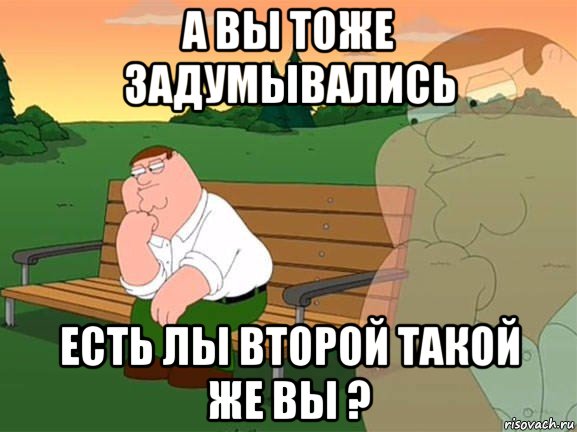 А ВЫ ТОЖЕ ЗАДУМЫВАЛИСЬ

ЕСТЬ ЛЫ ВТОРОЙ ТАКОЙ ЖЕ ВЫ ?

risovach.ru